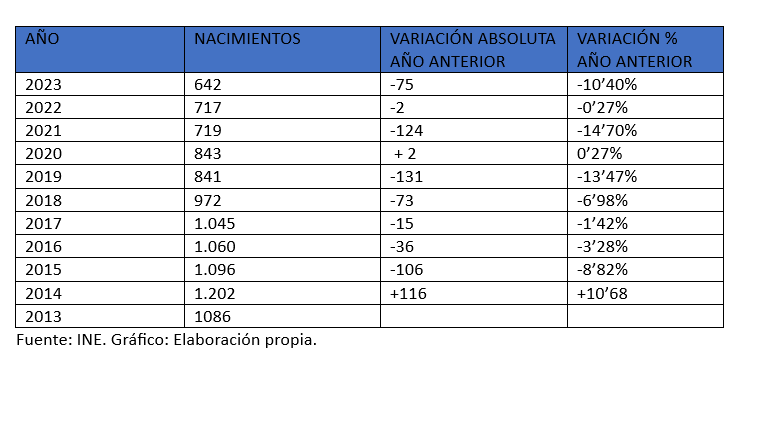 | AÑO | NACIMIENTOS | VARIACIÓN ABSOLUTA AÑO ANTERIOR | VARIACIÓN % AÑO ANTERIOR |
|---|---|---|---|
| 2023 | 642 | -75 | -10’40% |
| 2022 | 717 | -2 | -0’27% |
| 2021 | 719 | -124 | -14’70% |
| 2020 | 843 | + 2 | 0’27% |
| 2019 | 841 | -131 | -13’47% |
| 2018 | 972 | -73 | -6’98% |
| 2017 | 1.045 | -15 | -1’42% |
| 2016 | 1.060 | -36 | -3’28% |
| 2015 | 1.096 | -106 | -8’82% |
| 2014 | 1.202 | +116 | +10’68 |
| 2013 | 1086 | | |

Fuente: INE. Gráfico: Elaboración propia.